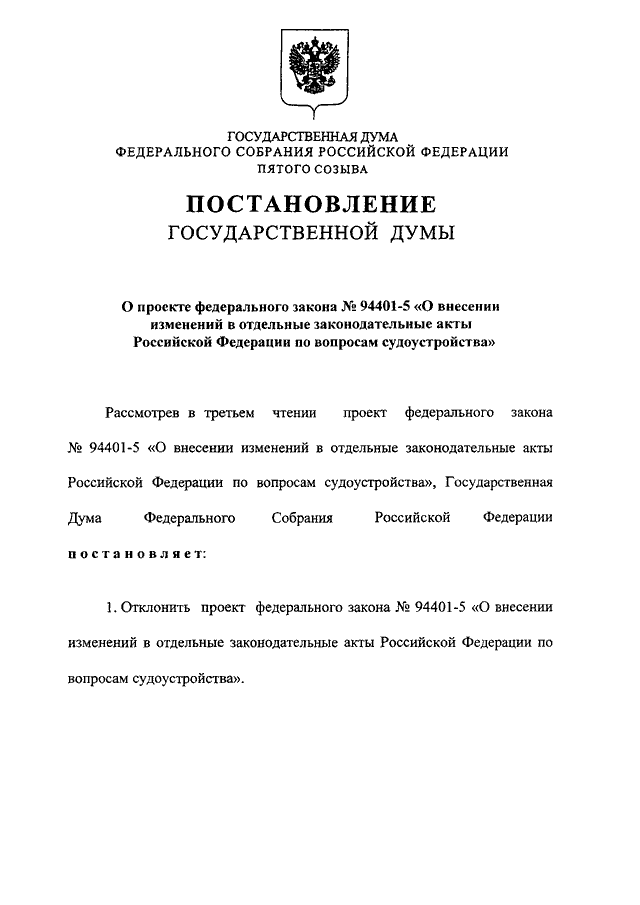 ГОСУДАРСТВЕННАЯ ДУМА
ФЕДЕРАЛЬНОГО СОБРАНИЯ РОССИЙСКОЙ ФЕДЕРАЦИИ
ПЯТОГО СОЗЫВА

ПОСТАНОВЛЕНИЕ
ГОСУДАРСТВЕННОЙ ДУМЫ

О проекте федерального закона № 94401-5 «О внесении изменений в отдельные законодательные акты Российской Федерации по вопросам судоустройства»

Рассмотрев в третьем чтении проект федерального закона № 94401-5 «О внесении изменений в отдельные законодательные акты Российской Федерации по вопросам судоустройства», Государственная Дума Федерального Собрания Российской Федерации постановляет:

1. Отклонить проект федерального закона № 94401-5 «О внесении изменений в отдельные законодательные акты Российской Федерации по вопросам судоустройства».